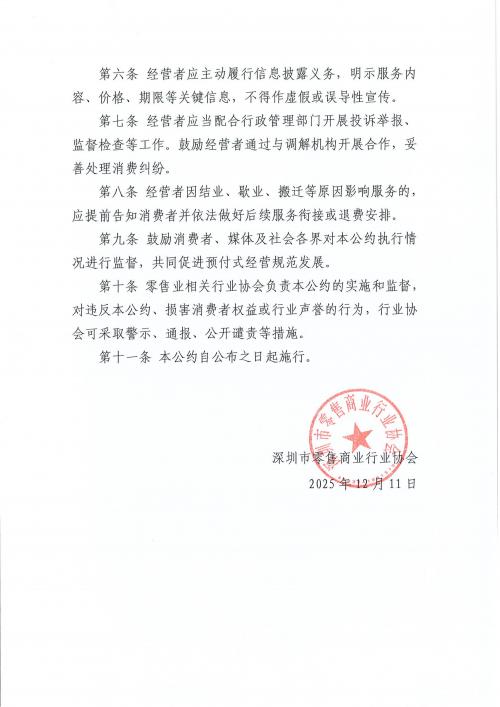 第六条 经营者应主动履行信息披露义务，明示服务内容、价格、期限等关键信息，不得作虚假或误导性宣传。

第七条 经营者应当配合行政管理部门开展投诉举报、监督检查等工作。鼓励经营者通过与调解机构开展合作，妥善处理消费纠纷。

第八条 经营者因结业、歇业、搬迁等原因影响服务的，应提前告知消费者并依法做好后续服务衔接或退费安排。

第九条 鼓励消费者、媒体及社会各界对本公约执行情况进行监督，共同促进预付式经营规范发展。

第十条 零售业相关行业协会负责本公约的实施和监督，对违反本公约、损害消费者权益或行业声誉的行为，行业协会可采取警示、通报、公开谴责等措施。

第十一条 本公约自公布之日起施行。

深圳市零售商业行业协会

深圳市零售商业行业协会
2025年12月11日